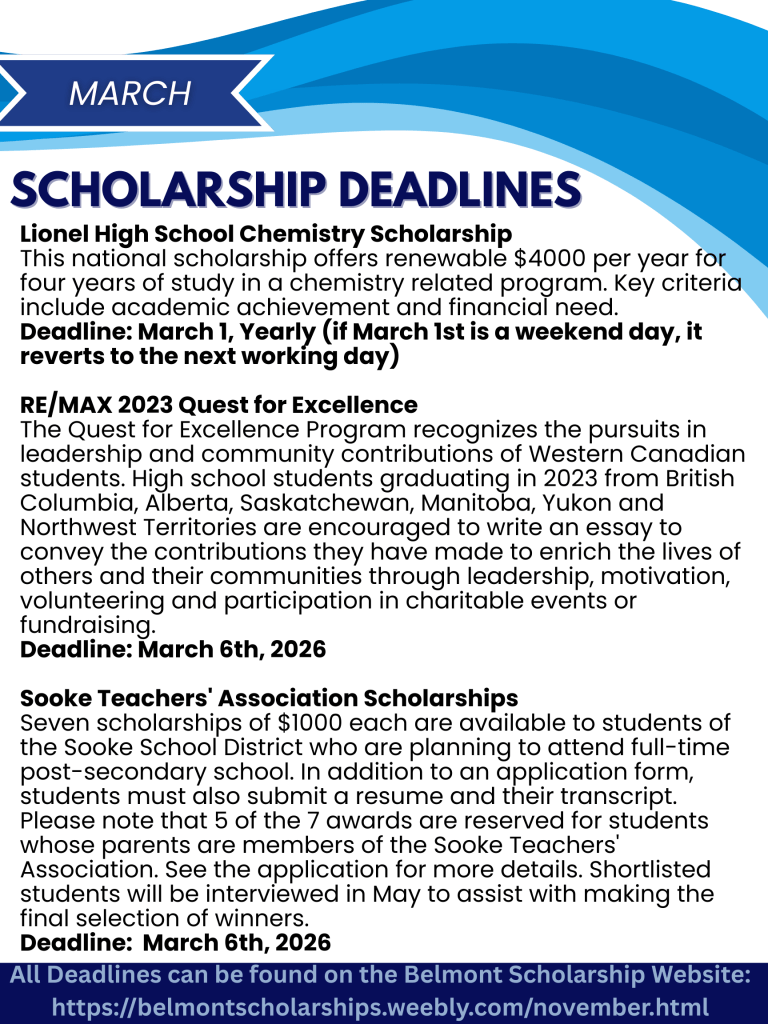 MARCH

SCHOLARSHIP DEADLINES

Lionel High School Chemistry Scholarship
This national scholarship offers renewable $4000 per year for four years of study in a chemistry related program. Key criteria include academic achievement and financial need.
Deadline: March 1, Yearly (if March 1st is a weekend day, it reverts to the next working day)

RE/MAX 2023 Quest for Excellence
The Quest for Excellence Program recognizes the pursuits in leadership and community contributions of Western Canadian students. High school students graduating in 2023 from British Columbia, Alberta, Saskatchewan, Manitoba, Yukon and Northwest Territories are encouraged to write an essay to convey the contributions they have made to enrich the lives of others and their communities through leadership, motivation, volunteering and participation in charitable events or fundraising.
Deadline: March 6th, 2026

Sooke Teachers' Association Scholarships
Seven scholarships of $1000 each are available to students of the Sooke School District who are planning to attend full-time post-secondary school. In addition to an application form, students must also submit a resume and their transcript. Please note that 5 of the 7 awards are reserved for students whose parents are members of the Sooke Teachers' Association. See the application for more details. Shortlisted students will be interviewed in May to assist with making the final selection of winners.
Deadline: March 6th, 2026

All Deadlines can be found on the Belmont Scholarship Website: https://belmontscholarships.weebly.com/november.html